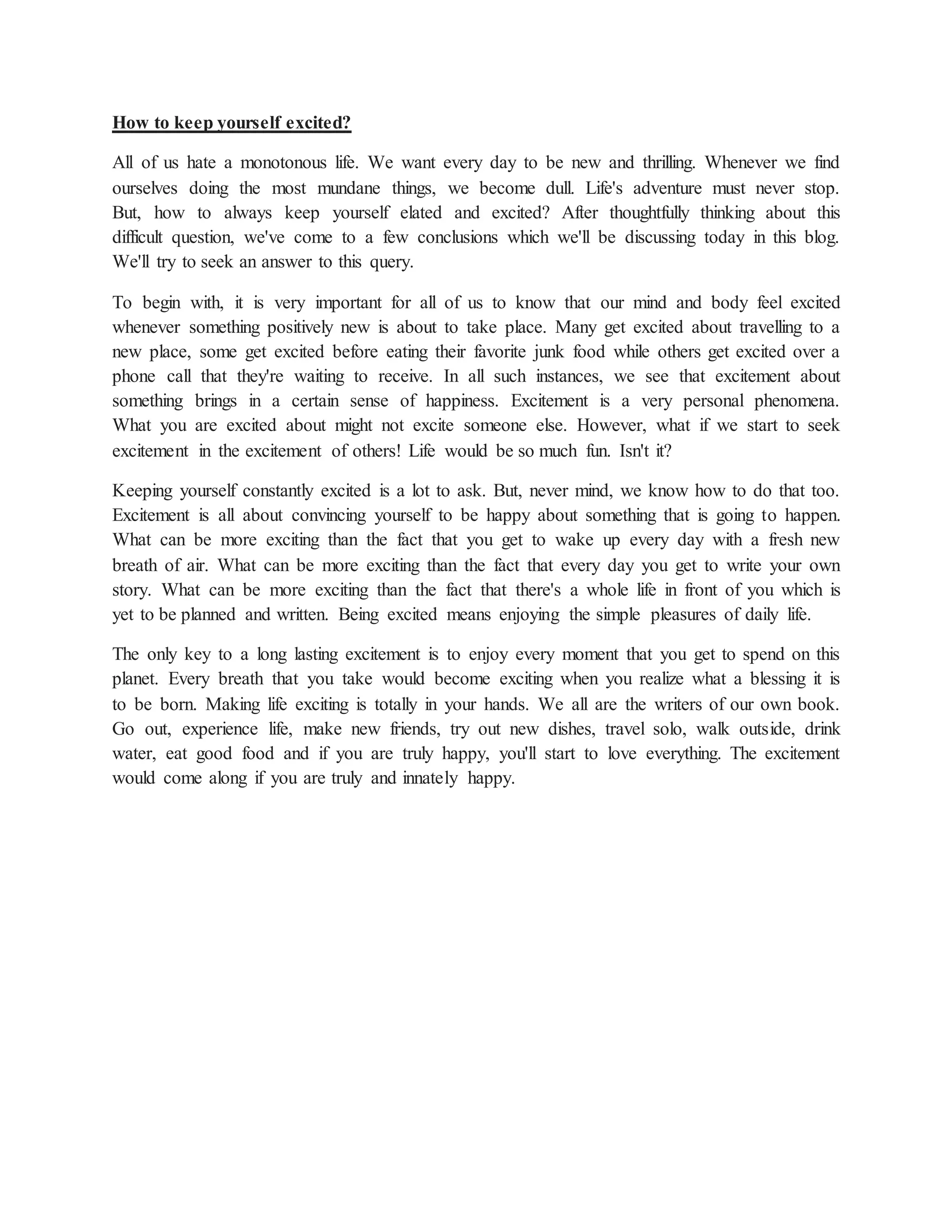 How to keep yourself excited?

All of us hate a monotonous life. We want every day to be new and thrilling. Whenever we find ourselves doing the most mundane things, we become dull. Life's adventure must never stop. But, how to always keep yourself elated and excited? After thoughtfully thinking about this difficult question, we've come to a few conclusions which we'll be discussing today in this blog. We'll try to seek an answer to this query.

To begin with, it is very important for all of us to know that our mind and body feel excited whenever something positively new is about to take place. Many get excited about travelling to a new place, some get excited before eating their favorite junk food while others get excited over a phone call that they're waiting to receive. In all such instances, we see that excitement about something brings in a certain sense of happiness. Excitement is a very personal phenomena. What you are excited about might not excite someone else. However, what if we start to seek excitement in the excitement of others! Life would be so much fun. Isn't it?

Keeping yourself constantly excited is a lot to ask. But, never mind, we know how to do that too. Excitement is all about convincing yourself to be happy about something that is going to happen. What can be more exciting than the fact that you get to wake up every day with a fresh new breath of air. What can be more exciting than the fact that every day you get to write your own story. What can be more exciting than the fact that there's a whole life in front of you which is yet to be planned and written. Being excited means enjoying the simple pleasures of daily life.

The only key to a long lasting excitement is to enjoy every moment that you get to spend on this planet. Every breath that you take would become exciting when you realize what a blessing it is to be born. Making life exciting is totally in your hands. We all are the writers of our own book. Go out, experience life, make new friends, try out new dishes, travel solo, walk outside, drink water, eat good food and if you are truly happy, you'll start to love everything. The excitement would come along if you are truly and innately happy.